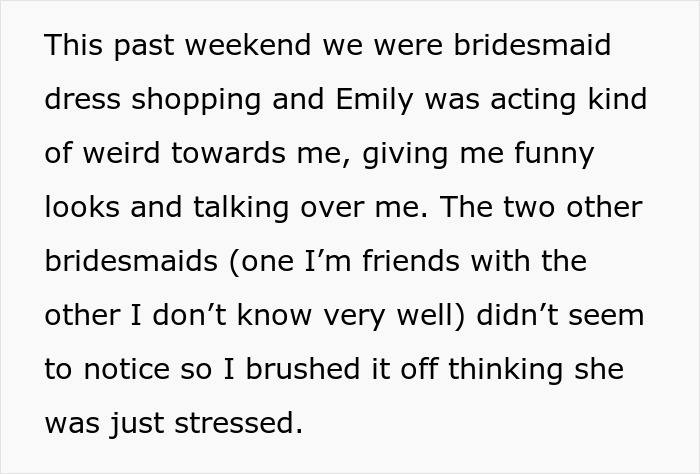 This past weekend we were bridesmaid dress shopping and Emily was acting kind of weird towards me, giving me funny looks and talking over me. The two other bridesmaids (one I’m friends with the other I don’t know very well) didn’t seem to notice so I brushed it off thinking she was just stressed.